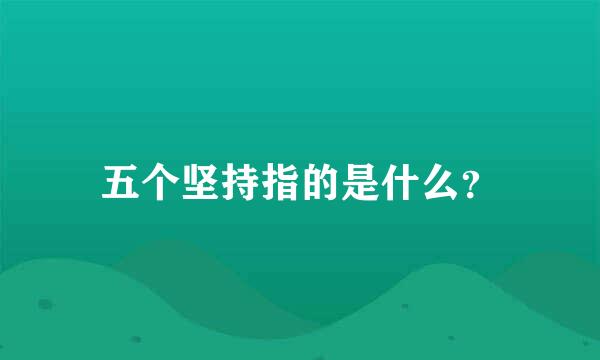 五个坚持指的是什么?